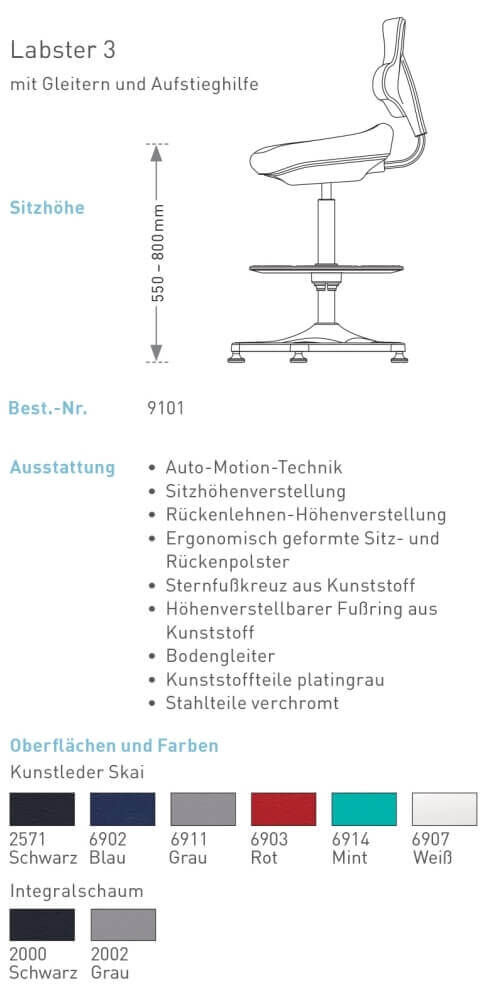 Labster 3
mit Gleitern und Aufstieghilfe

Sitzhöhe

550 – 800 mm

Best.-Nr. 9101

Ausstattung
• Auto-Motion-Technik
• Sitzhöhenverstellung
• Rückenlehnen-Höhenverstellung
• Ergonomisch geformte Sitz- und Rückenpolster
• Sternfußkreuz aus Kunststoff
• Höhenverstellbarer Fußring aus Kunststoff
• Bodengleiter
• Kunststoffteile platingrau
• Stahlteile verchromt

Oberflächen und Farben
Kunstleder Skai

2571 Schwarz
6902 Blau
6911 Grau
6903 Rot
6914 Mint
6907 Weiß

Integralschaum

2000 Schwarz
2002 Grau